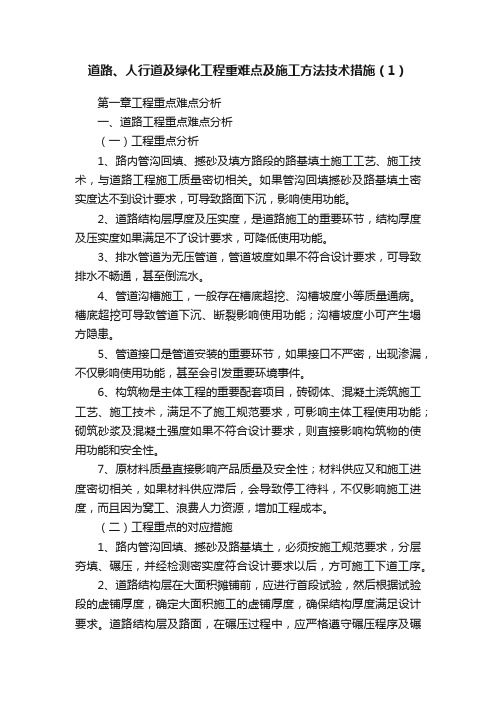 道路、人行道及绿化工程重难点及施工方法技术措施（1）

第一章工程重点难点分析

一、道路工程重点难点分析

（一）工程重点分析

1、路内管沟回填、撼砂及填方路段的路基填土施工工艺、施工技术，与道路工程施工质量密切相关。如果管沟回填撼砂及路基填土密实度达不到设计要求，可导致路面下沉，影响使用功能。

2、道路结构层厚度及压实度，是道路施工的重要环节，结构厚度及压实度如果满足不了设计要求，可降低使用功能。

3、排水管道为无压管道，管道坡度如果不符合设计要求，可导致排水不畅通，甚至倒流水。

4、管道沟槽施工，一般存在槽底超挖、沟槽坡度小等质量通病。槽底超挖可导致管道下沉、断裂影响使用功能；沟槽坡度小可产生塌方隐患。

5、管道接口是管道安装的重要环节，如果接口不严密，出现渗漏，不仅影响使用功能，甚至会引发重要环境事件。

6、构筑物是主体工程的重要配套项目，砖砌体、混凝土浇筑施工工艺、施工技术，满足不了施工规范要求，可影响主体工程使用功能；砌筑砂浆及混凝土强度如果不符合设计要求，则直接影响构筑物的使用功能和安全性。

7、原材料质量直接影响产品质量及安全性；材料供应又和施工进度密切相关，如果材料供应滞后，会导致停工待料，不仅影响施工进度，而且因为窝工、浪费人力资源，增加工程成本。

（二）工程重点的对应措施

1、路内管沟回填、撼砂及路基填土，必须按施工规范要求，分层夯填、碾压，并经检测密实度符合设计要求以后，方可施工下道工序。

2、道路结构层在大面积摊铺前，应进行首段试验，然后根据试验段的虚铺厚度，确定大面积施工的虚铺厚度，确保结构厚度满足设计要求。道路结构层及路面，在碾压过程中，应严格遵守碾压程序及碾